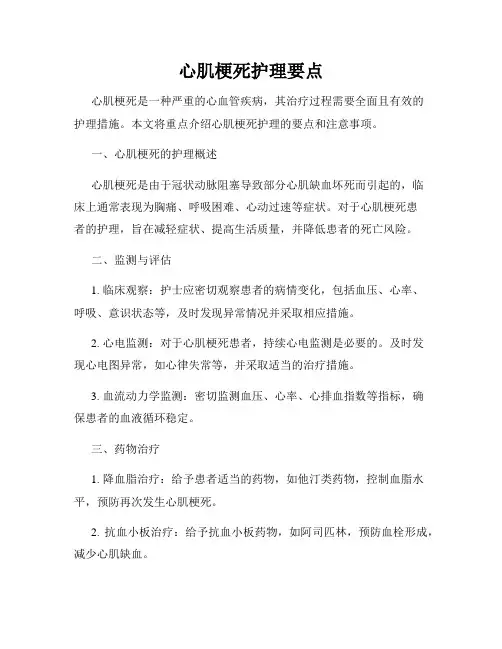 心肌梗死护理要点

心肌梗死是一种严重的心血管疾病，其治疗过程需要全面且有效的护理措施。本文将重点介绍心肌梗死护理的要点和注意事项。

一、心肌梗死的护理概述

心肌梗死是由于冠状动脉阻塞导致部分心肌缺血坏死而引起的，临床上通常表现为胸痛、呼吸困难、心动过速等症状。对于心肌梗死患者的护理，旨在减轻症状、提高生活质量，并降低患者的死亡风险。

二、监测与评估

1. 临床观察：护士应密切观察患者的病情变化，包括血压、心率、呼吸、意识状态等，及时发现异常情况并采取相应措施。

2. 心电监测：对于心肌梗死患者，持续心电监测是必要的。及时发现心电图异常，如心律失常等，并采取适当的治疗措施。

3. 血流动力学监测：密切监测血压、心率、心排血指数等指标，确保患者的血液循环稳定。

三、药物治疗

1. 降血脂治疗：给予患者适当的药物，如他汀类药物，控制血脂水平，预防再次发生心肌梗死。

2. 抗血小板治疗：给予抗血小板药物，如阿司匹林，预防血栓形成，减少心肌缺血。